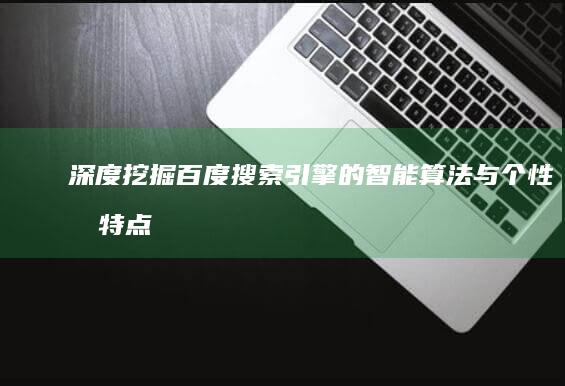 深度挖掘百度搜索引擎的智能算法与个性特点